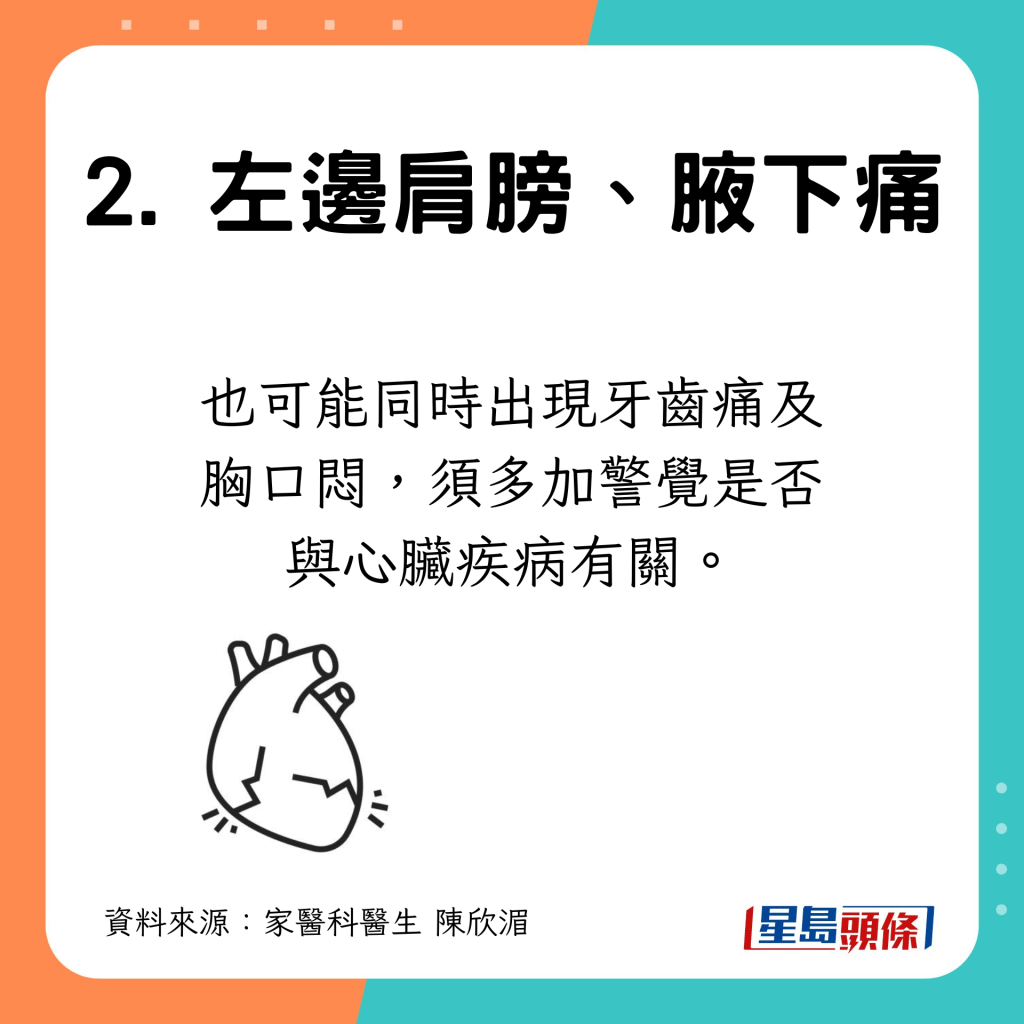 2. 左邊肩膀、腋下痛

也可能同時出現牙齒痛及胸口悶，須多加警覺是否與心臟疾病有關。

資料來源：家醫科醫生 陳欣湄

星島頭條